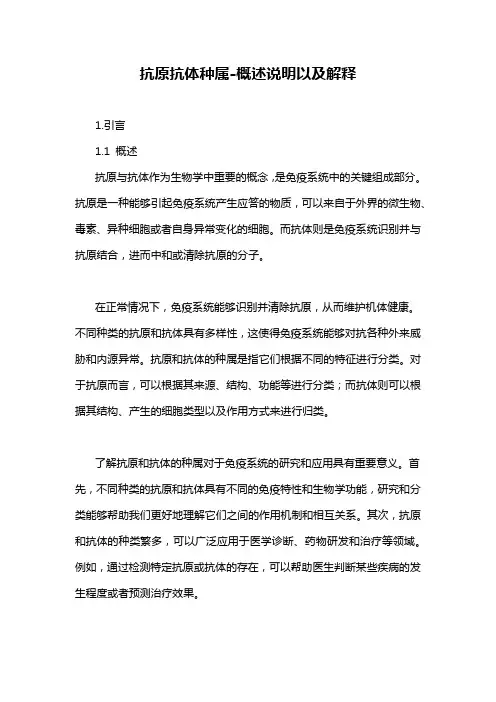 抗原抗体种属-概述说明以及解释

1.引言

1.1 概述

抗原与抗体作为生物学中重要的概念，是免疫系统中的关键组成部分。抗原是一种能够引起免疫系统产生应答的物质，可以来自于外界的微生物、毒素、异种细胞或者自身异常变化的细胞。而抗体则是免疫系统识别并与抗原结合，进而中和或清除抗原的分子。

在正常情况下，免疫系统能够识别并清除抗原，从而维护机体健康。不同种类的抗原和抗体具有多样性，这使得免疫系统能够对抗各种外来威胁和内源异常。抗原和抗体的种属是指它们根据不同的特征进行分类。对于抗原而言，可以根据其来源、结构、功能等进行分类；而抗体则可以根据其结构、产生的细胞类型以及作用方式来进行归类。

了解抗原和抗体的种属对于免疫系统的研究和应用具有重要意义。首先，不同种类的抗原和抗体具有不同的免疫特性和生物学功能，研究和分类能够帮助我们更好地理解它们之间的作用机制和相互关系。其次，抗原和抗体的种类繁多，可以广泛应用于医学诊断、药物研发和治疗等领域。例如，通过检测特定抗原或抗体的存在，可以帮助医生判断某些疾病的发生程度或者预测治疗效果。